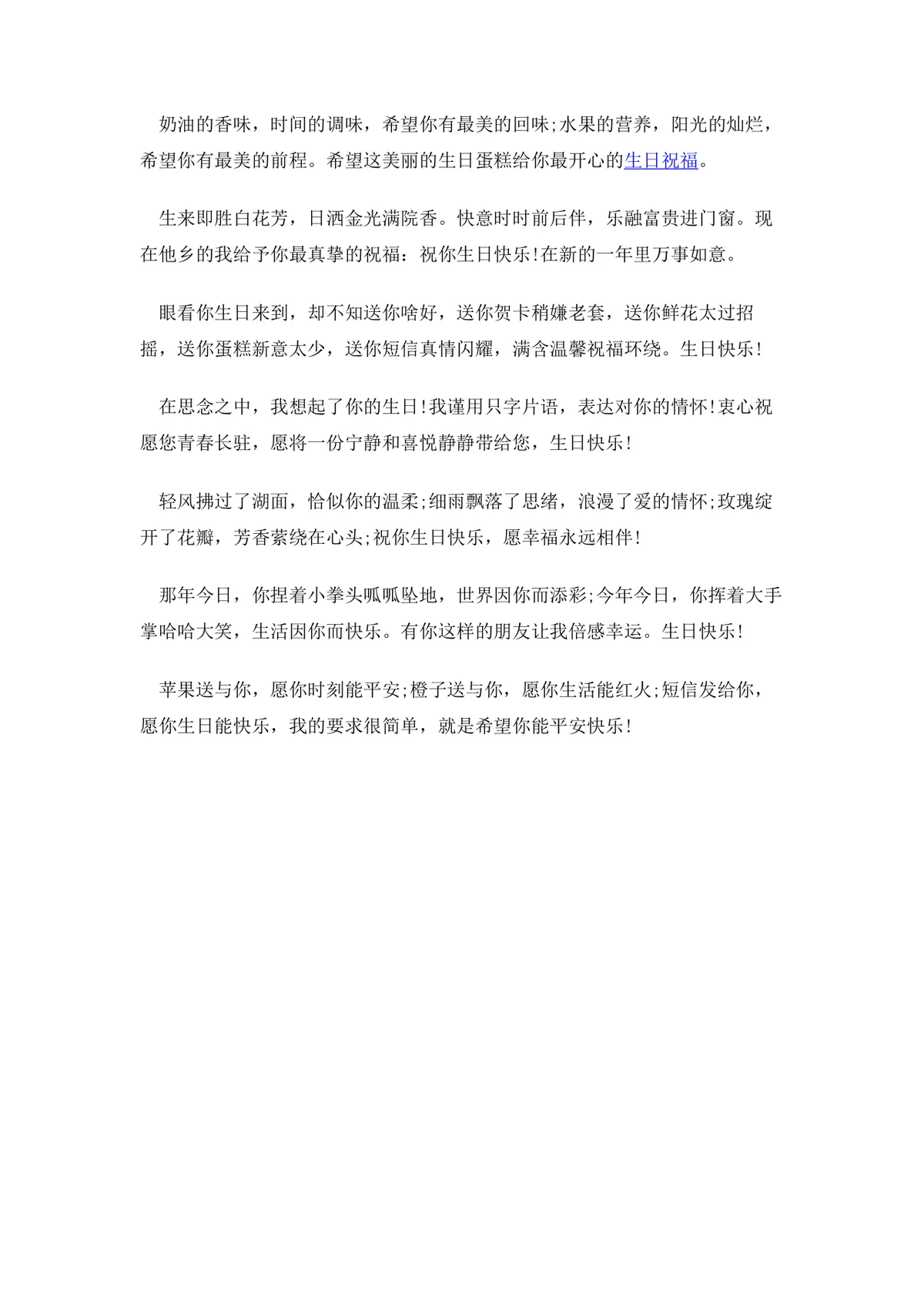 奶油的香味，时间的调味，希望你有最美的回味;水果的营养，阳光的灿烂，希望你有最美的前程。希望这美丽的生日蛋糕给你最开心的生日祝福。

生来即胜白花芳，日洒金光满院香。快意时时前后伴，乐融富贵进门窗。现在他乡的我给予你最真挚的祝福：祝你生日快乐!在新的一年里万事如意。

眼看你生日来到，却不知送你啥好，送你贺卡稍嫌老套，送你鲜花太过招摇，送你蛋糕新意太少，送你短信真情闪耀，满含温馨祝福环绕。生日快乐!

在思念之中，我想起了你的生日!我谨用只字片语，表达对你的情怀!衷心祝愿您青春长驻，愿将一份宁静和喜悦静静带给您，生日快乐!

轻风拂过了湖面，恰似你的温柔;细雨飘落了思绪，浪漫了爱的情怀;玫瑰绽开了花瓣，芳香萦绕在心头;祝你生日快乐，愿幸福永远相伴!

那年今日，你捏着小拳头呱呱坠地，世界因你而添彩;今年今日，你挥着大手掌哈哈大笑，生活因你而快乐。有你这样的朋友让我倍感幸运。生日快乐!

苹果送与你，愿你时刻能平安;橙子送与你，愿你生活能红火;短信发给你，愿你生日能快乐，我的要求很简单，就是希望你能平安快乐!